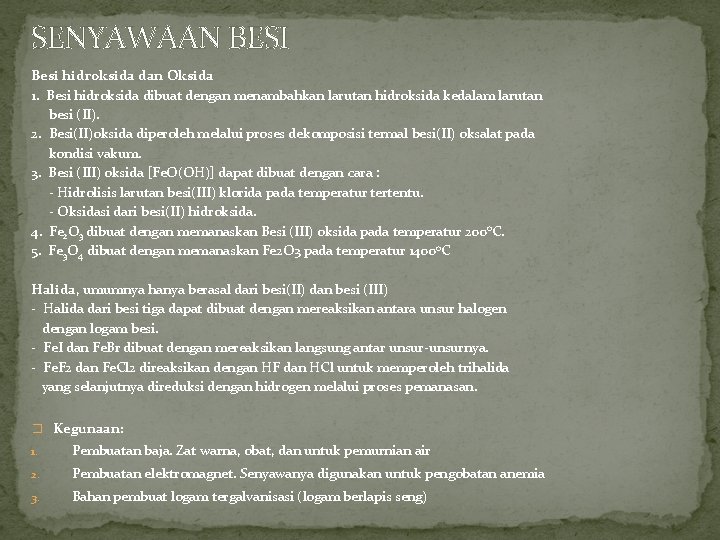 SENYAWAAN BESI

Besi hidroksida dan Oksida
1. Besi hidroksida dibuat dengan menambahkan larutan hidroksida kedalam larutan besi (II).
2. Besi(II)oksida diperoleh melalui proses dekomposisi termal besi(II) oksalat pada kondisi vakum.
3. Besi (III) oksida [FeO(OH)] dapat dibuat dengan cara :
- Hidrolisis larutan besi(III) klorida pada temperatur tertentu.
- Oksidasi dari besi(II) hidroksida.
4. $Fe_2O_3$ dibuat dengan memanaskan Besi (III) oksida pada temperatur 200°C.
5. $Fe_3O_4$ dibuat dengan memanaskan Fe2O3 pada temperatur 1400°C

Halida, umumnya hanya berasal dari besi(II) dan besi (III)
- Halida dari besi tiga dapat dibuat dengan mereaksikan antara unsur halogen dengan logam besi.
- FeI dan FeBr dibuat dengan mereaksikan langsung antar unsur-unsurnya.
- FeF2 dan FeCl2 direaksikan dengan HF dan HCl untuk memperoleh trihalida yang selanjutnya direduksi dengan hidrogen melalui proses pemanasan.

Kegunaan:
1. Pembuatan baja. Zat warna, obat, dan untuk pemurnian air
2. Pembuatan elektromagnet. Senyawanya digunakan untuk pengobatan anemia
3. Bahan pembuat logam tergalvanisasi (logam berlapis seng)